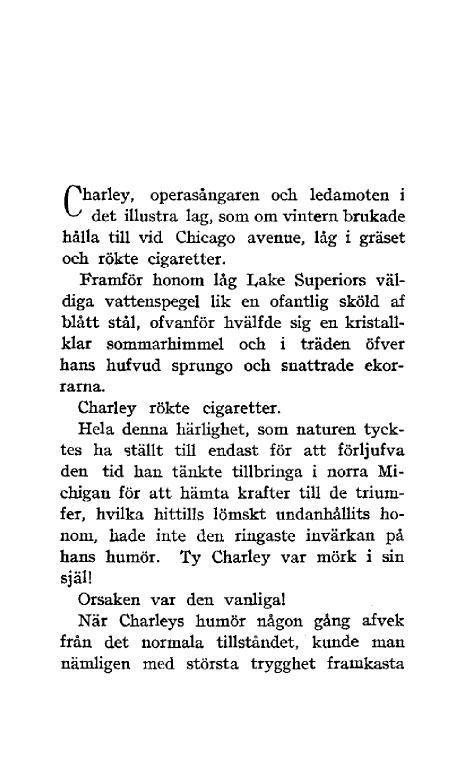 Charley, operasångaren och ledamoten i det illustra lag, som om vintern brukade hålla till vid Chicago avenue, låg i gräset och rökte cigaretter.

Framför honom låg Lake Superiors väldiga vattenspegel lik en ofantlig sköld af blått stål, ofvanför hvälfde sig en kristallklar sommarhimmel och i träden öfver hans hufvud sprungo och snattrade ekorrarna.

Charley rökte cigaretter.

Hela denna härlighet, som naturen tycktes ha ställt till endast för att förljufva den tid han tänkte tillbringa i norra Michigan för att hämta krafter till de triumfer, hvilka hittills lömskt undanhållits honom, hade inte den ringaste invärkan på hans humör. Ty Charley var mörk i sin själ!

Orsaken var den vanliga!

När Charleys humör någon gång afvek från det normala tillståndet, kunde man nämligen med största trygghet framkasta